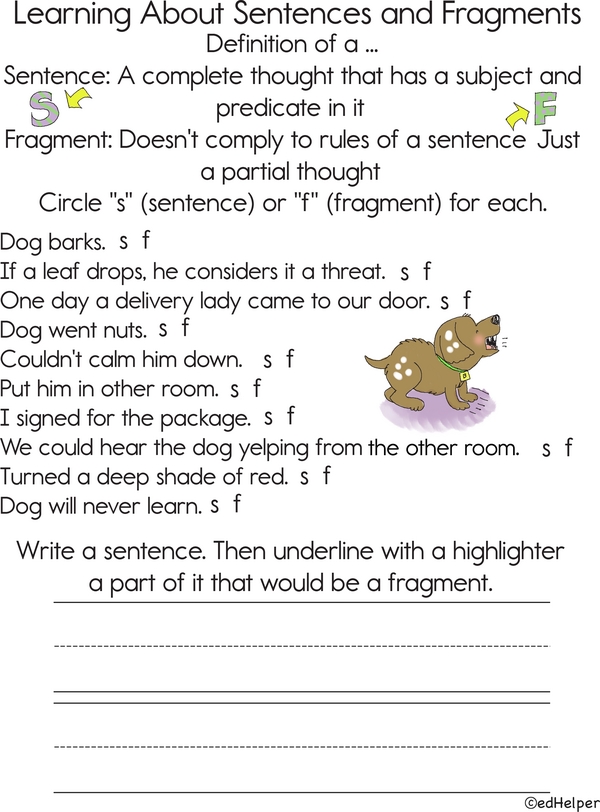 Learning About Sentences and Fragments
Definition of a ...
Sentence: A complete thought that has a subject and predicate in it

S

F

Fragment: Doesn't comply to rules of a sentence Just a partial thought
Circle "s" (sentence) or "f" (fragment) for each.

Dog barks. s f
If a leaf drops, he considers it a threat. s f
One day a delivery lady came to our door. s f
Dog went nuts. s f
Couldn't calm him down. s f
Put him in other room. s f
I signed for the package. s f
We could hear the dog yelping from the other room. s f
Turned a deep shade of red. s f
Dog will never learn. s f

Write a sentence. Then underline with a highlighter a part of it that would be a fragment.

©edHelper